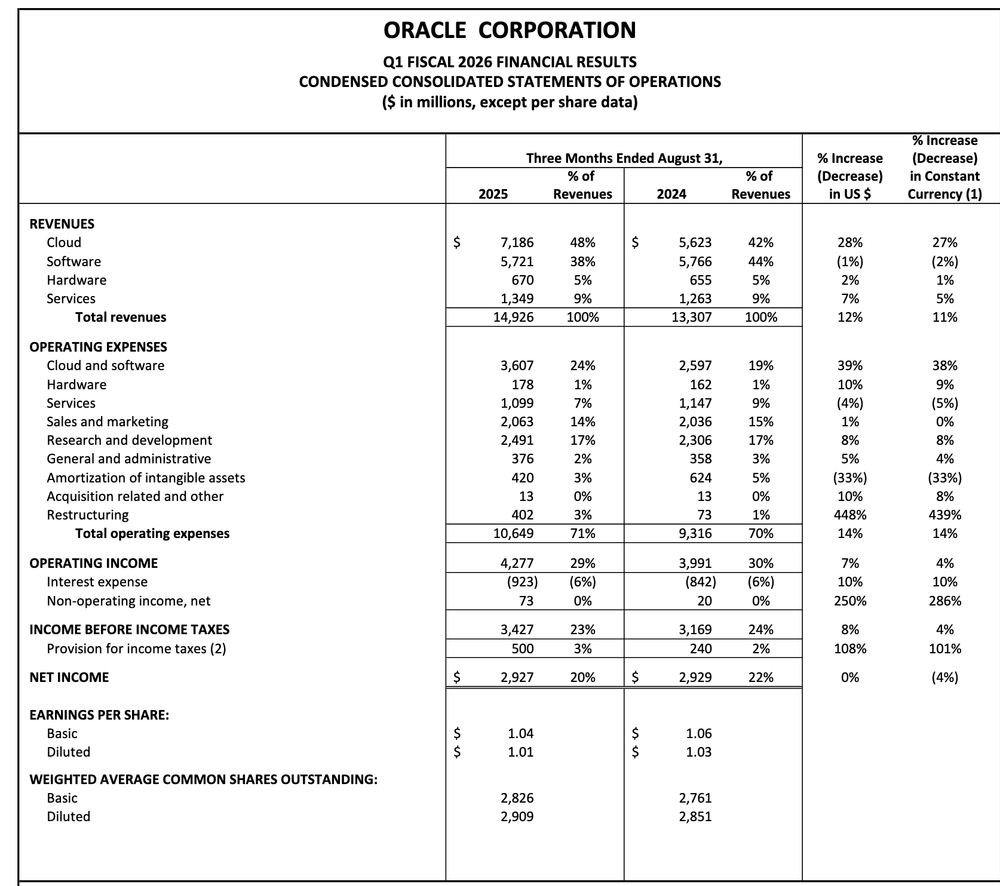 ORACLE CORPORATION
Q1 FISCAL 2026 FINANCIAL RESULTS
CONDENSED CONSOLIDATED STATEMENTS OF OPERATIONS
($ in millions, except per share data)

| | Three Months Ended August 31, 2025 | % of Revenues | 2024 | % of Revenues | % Increase (Decrease) in US $ | % Increase (Decrease) in Constant Currency (1) |
|---|---|---|---|---|---|---|
| REVENUES | | | | | | |
| Cloud | $ 7,186 | 48% | $ 5,623 | 42% | 28% | 27% |
| Software | 5,721 | 38% | 5,766 | 44% | (1%) | (2%) |
| Hardware | 670 | 5% | 655 | 5% | 2% | 1% |
| Services | 1,349 | 9% | 1,263 | 9% | 7% | 5% |
| Total revenues | 14,926 | 100% | 13,307 | 100% | 12% | 11% |
| OPERATING EXPENSES | | | | | | |
| Cloud and software | 3,607 | 24% | 2,597 | 19% | 39% | 38% |
| Hardware | 178 | 1% | 162 | 1% | 10% | 9% |
| Services | 1,099 | 7% | 1,147 | 9% | (4%) | (5%) |
| Sales and marketing | 2,063 | 14% | 2,036 | 15% | 1% | 0% |
| Research and development | 2,491 | 17% | 2,306 | 17% | 8% | 8% |
| General and administrative | 376 | 2% | 358 | 3% | 5% | 4% |
| Amortization of intangible assets | 420 | 3% | 624 | 5% | (33%) | (33%) |
| Acquisition related and other | 13 | 0% | 13 | 0% | 10% | 8% |
| Restructuring | 402 | 3% | 73 | 1% | 448% | 439% |
| Total operating expenses | 10,649 | 71% | 9,316 | 70% | 14% | 14% |
| OPERATING INCOME | 4,277 | 29% | 3,991 | 30% | 7% | 4% |
| Interest expense | (923) | (6%) | (842) | (6%) | 10% | 10% |
| Non-operating income, net | 73 | 0% | 20 | 0% | 250% | 286% |
| INCOME BEFORE INCOME TAXES | 3,427 | 23% | 3,169 | 24% | 8% | 4% |
| Provision for income taxes (2) | 500 | 3% | 240 | 2% | 108% | 101% |
| NET INCOME | $ 2,927 | 20% | $ 2,929 | 22% | 0% | (4%) |
| EARNINGS PER SHARE: | | | | | | |
| Basic | $ 1.04 | | $ 1.06 | | | |
| Diluted | $ 1.01 | | $ 1.03 | | | |
| WEIGHTED AVERAGE COMMON SHARES OUTSTANDING: | | | | | | |
| Basic | 2,826 | | 2,761 | | | |
| Diluted | 2,909 | | 2,851 | | | |